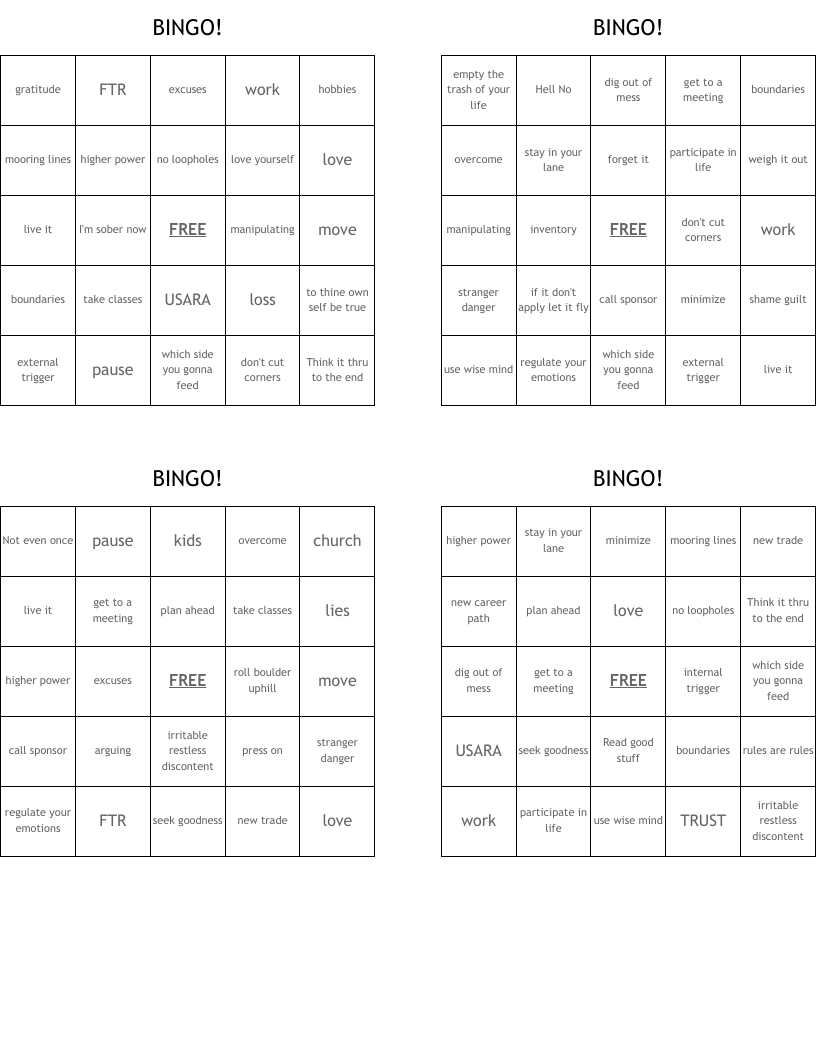 BINGO!

| gratitude | FTR | excuses | work | hobbies |
|---|---|---|---|---|
| mooring lines | higher power | no loopholes | love yourself | love |
| live it | I'm sober now | FREE | manipulating | move |
| boundaries | take classes | USARA | loss | to thine own self be true |
| external trigger | pause | which side you gonna feed | don't cut corners | Think it thru to the end |

BINGO!

| empty the trash of your life | Hell No | dig out of mess | get to a meeting | boundaries |
|---|---|---|---|---|
| overcome | stay in your lane | forget it | participate in life | weigh it out |
| manipulating | inventory | FREE | don't cut corners | work |
| stranger danger | if it don't apply let it fly | call sponsor | minimize | shame guilt |
| use wise mind | regulate your emotions | which side you gonna feed | external trigger | live it |

BINGO!

| Not even once | pause | kids | overcome | church |
|---|---|---|---|---|
| live it | get to a meeting | plan ahead | take classes | lies |
| higher power | excuses | FREE | roll boulder uphill | move |
| call sponsor | arguing | irritable restless discontent | press on | stranger danger |
| regulate your emotions | FTR | seek goodness | new trade | love |

BINGO!

| higher power | stay in your lane | minimize | mooring lines | new trade |
|---|---|---|---|---|
| new career path | plan ahead | love | no loopholes | Think it thru to the end |
| dig out of mess | get to a meeting | FREE | internal trigger | which side you gonna feed |
| USARA | seek goodness | Read good stuff | boundaries | rules are rules |
| work | participate in life | use wise mind | TRUST | irritable restless discontent |